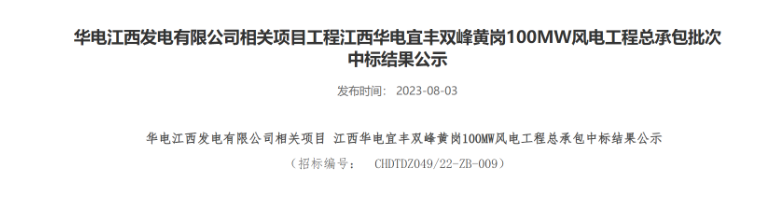 华电江西发电有限公司相关项目工程江西华电宜丰双峰黄岗100MW风电工程总承包批次中标结果公示

发布时间： 2023-08-03

华电江西发电有限公司相关项目 江西华电宜丰双峰黄岗100MW风电工程总承包中标结果公示

（招标编号： CHDTDZ049/22-ZB-009）